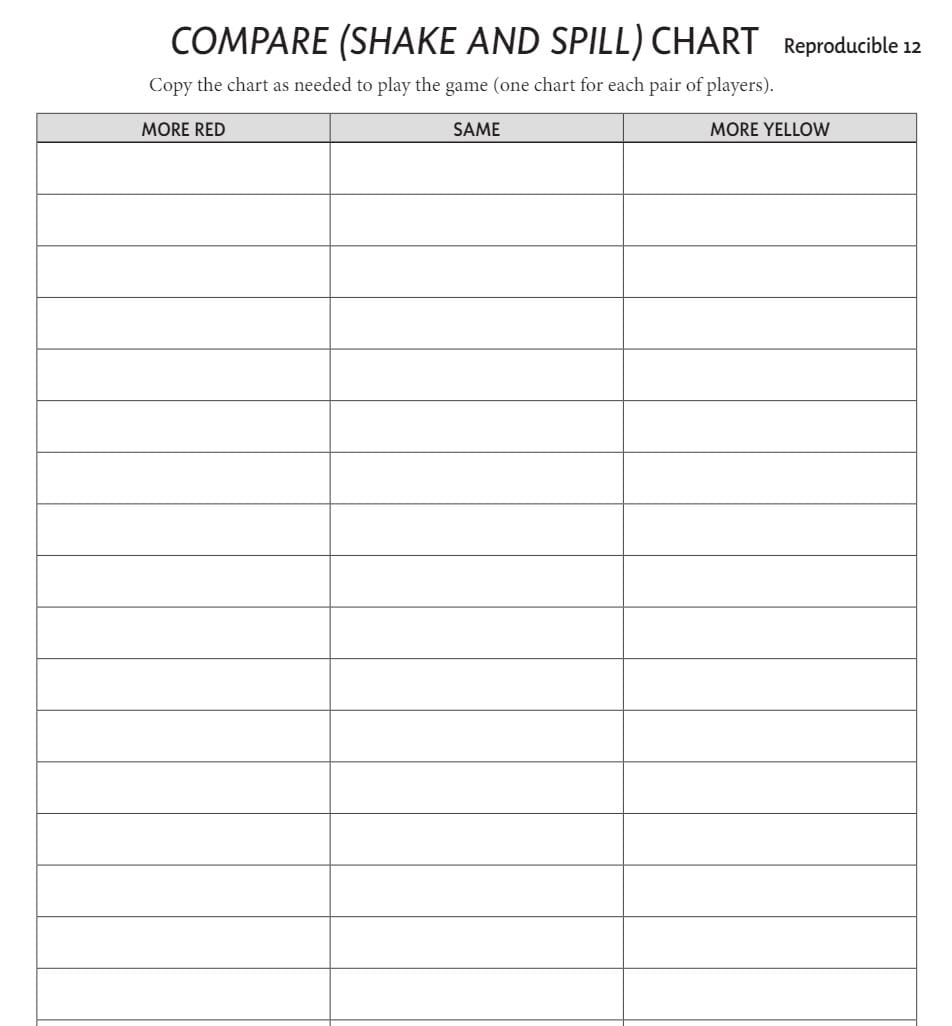 COMPARE (SHAKE AND SPILL) CHART Reproducible 12

Copy the chart as needed to play the game (one chart for each pair of players).

| MORE RED | SAME | MORE YELLOW |
|---|---|---|
| | | |
| | | |
| | | |
| | | |
| | | |
| | | |
| | | |
| | | |
| | | |
| | | |
| | | |
| | | |
| | | |
| | | |
| | | |
| | | |
| | | |